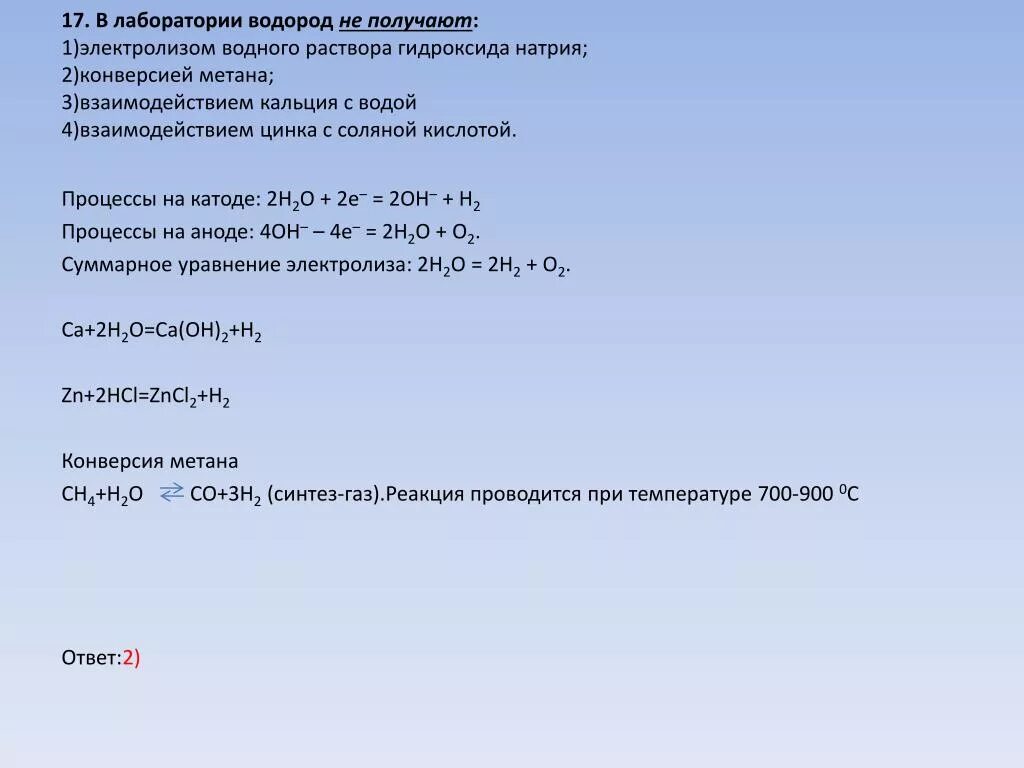 17. В лаборатории водород не получают:
1)электролизом водного раствора гидроксида натрия;
2)конверсией метана;
3)взаимодействием кальция с водой
4)взаимодействием цинка с соляной кислотой.

Процессы на катоде: $2H_2O + 2e^- = 2OH^- + H_2$
Процессы на аноде: $4OH^- – 4e^- = 2H_2O + O_2$.
Суммарное уравнение электролиза: $2H_2O = 2H_2 + O_2$.

$Ca+2H_2O=Ca(OH)_2+H_2$

$Zn+2HCl=ZnCl_2+H_2$

Конверсия метана
$CH_4+H_2O \rightleftarrows CO+3H_2$ (синтез-газ).Реакция проводится при температуре 700-900 $^0C$

Ответ:2)